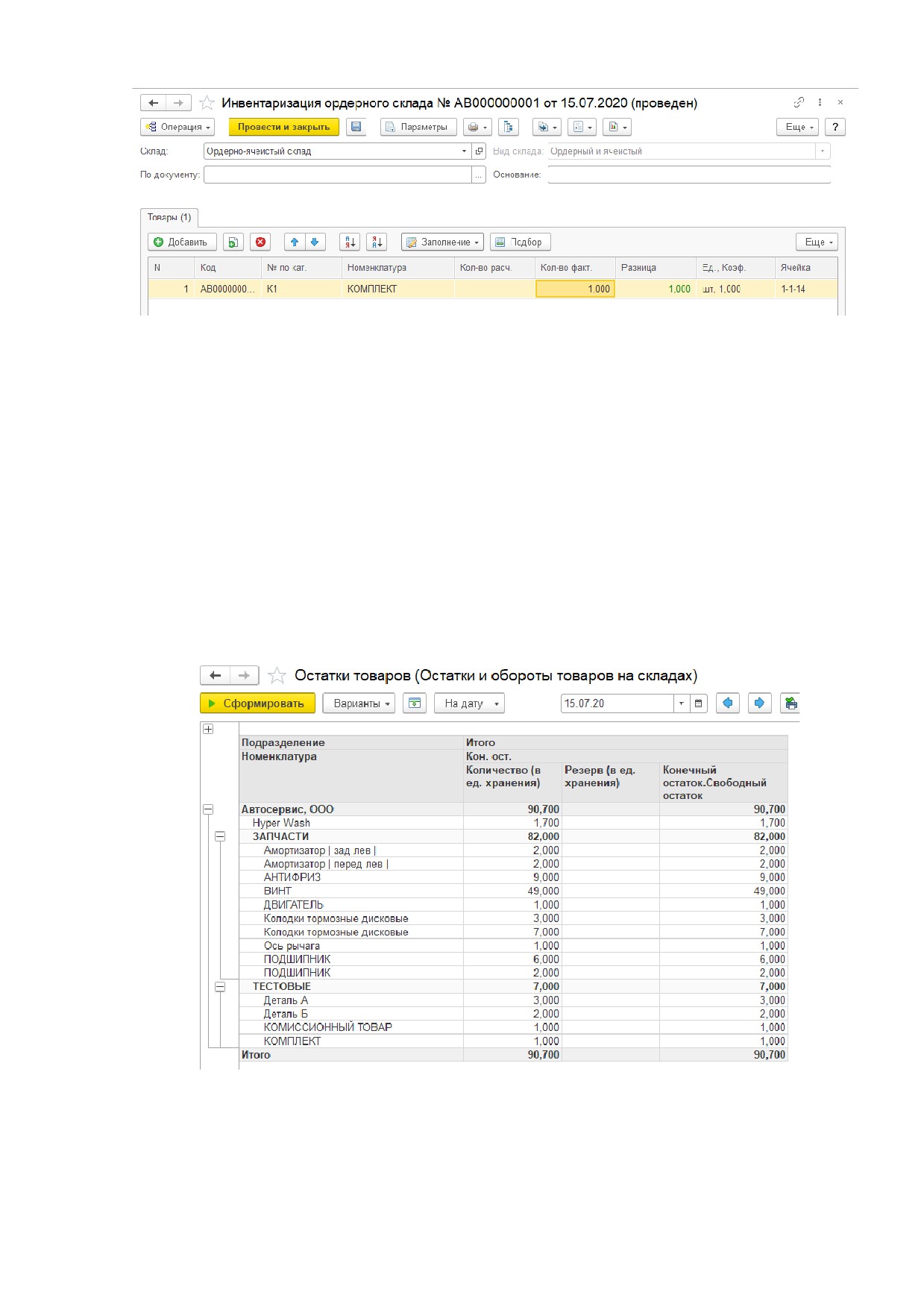 Инвентаризация ордерного склада № АВ000000001 от 15.07.2020 (проведен)

Операция Провести и закрыть Параметры Еще ?

Склад: Ордерно-ячеистый склад Вид склада: Ордерный и ячеистый

По документу: Основание:

Товары (1)

Добавить Заполнение Подбор Еще

| N | Код | № по кат. | Номенклатура | Кол-во расч. | Кол-во факт. | Разница | Ед., Коэф. | Ячейка |
|---|---|---|---|---|---|---|---|---|
| 1 | АВ0000000... | К1 | КОМПЛЕКТ | | 1,000 | 1,000 | шт, 1,000 | 1-1-14 |

Остатки товаров (Остатки и обороты товаров на складах)

Сформировать Варианты На дату 15.07.20

| Подразделение | Итого | | |
|---|---|---|---|
| Номенклатура | Кон. ост. | | |
| | Количество (в ед. хранения) | Резерв (в ед. хранения) | Конечный остаток.Свободный остаток |
| Автосервис, ООО | 90,700 | | 90,700 |
| Hyper Wash | 1,700 | | 1,700 |
| ЗАПЧАСТИ | 82,000 | | 82,000 |
| Амортизатор \| зад лев \| | 2,000 | | 2,000 |
| Амортизатор \| перед лев \| | 2,000 | | 2,000 |
| АНТИФРИЗ | 9,000 | | 9,000 |
| ВИНТ | 49,000 | | 49,000 |
| ДВИГАТЕЛЬ | 1,000 | | 1,000 |
| Колодки тормозные дисковые | 3,000 | | 3,000 |
| Колодки тормозные дисковые | 7,000 | | 7,000 |
| Ось рычага | 1,000 | | 1,000 |
| ПОДШИПНИК | 6,000 | | 6,000 |
| ПОДШИПНИК | 2,000 | | 2,000 |
| ТЕСТОВЫЕ | 7,000 | | 7,000 |
| Деталь А | 3,000 | | 3,000 |
| Деталь Б | 2,000 | | 2,000 |
| КОМИССИОННЫЙ ТОВАР | 1,000 | | 1,000 |
| КОМПЛЕКТ | 1,000 | | 1,000 |
| Итого | 90,700 | | 90,700 |